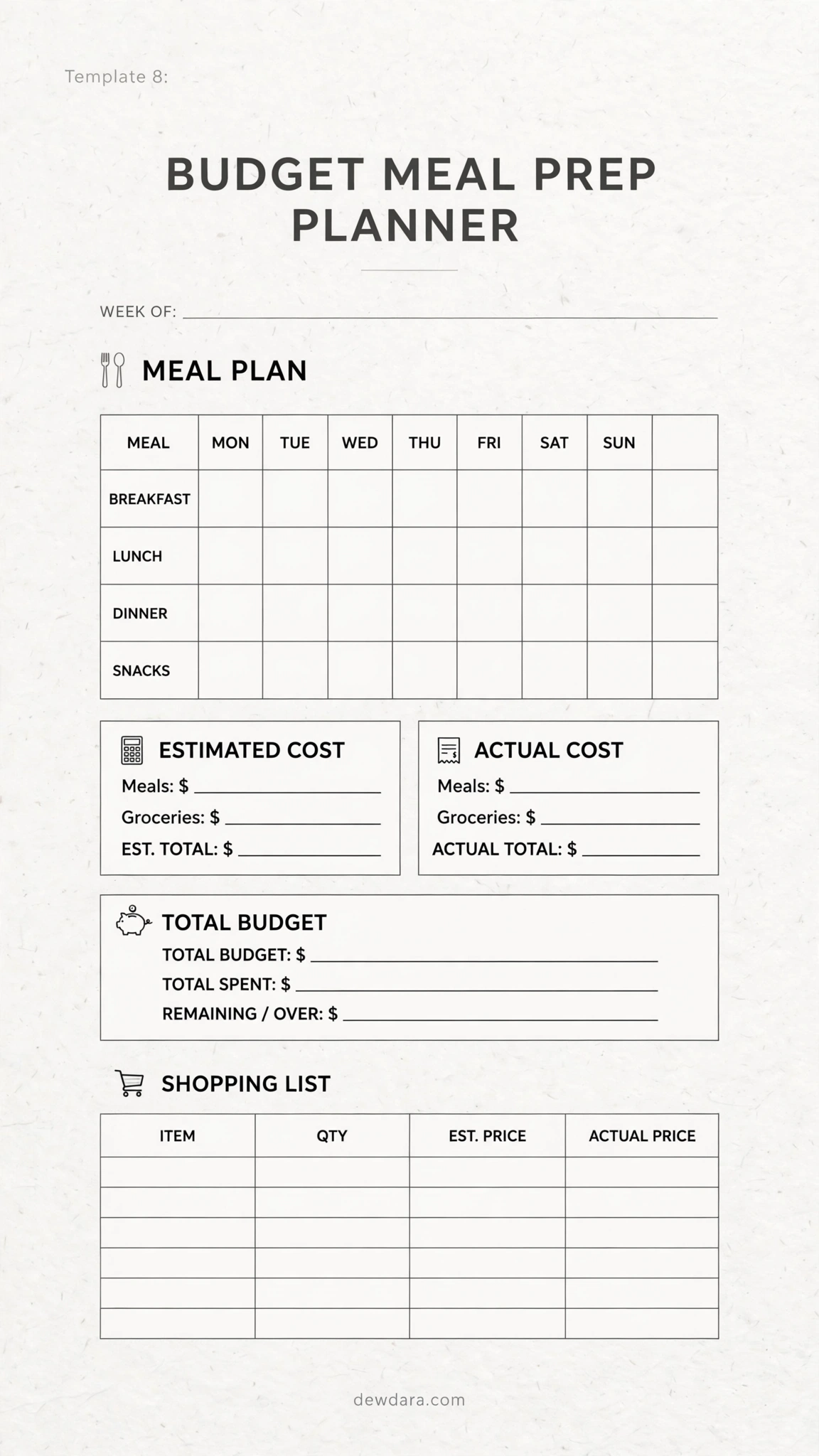 Template 8:

BUDGET MEAL PREP PLANNER

WEEK OF: ____

MEAL PLAN

| MEAL | MON | TUE | WED | THU | FRI | SAT | SUN | |
|---|---|---|---|---|---|---|---|---|
| BREAKFAST | | | | | | | | |
| LUNCH | | | | | | | | |
| DINNER | | | | | | | | |
| SNACKS | | | | | | | | |

ESTIMATED COST
Meals: $ ____
Groceries: $ ____
EST. TOTAL: $ ____

ACTUAL COST
Meals: $ ____
Groceries: $ ____
ACTUAL TOTAL: $ ____

TOTAL BUDGET
TOTAL BUDGET: $ ____
TOTAL SPENT: $ ____
REMAINING / OVER: $ ____

SHOPPING LIST

| ITEM | QTY | EST. PRICE | ACTUAL PRICE |
|---|---|---|---|
| | | | |
| | | | |
| | | | |
| | | | |
| | | | |
| | | | |

dewdara.com